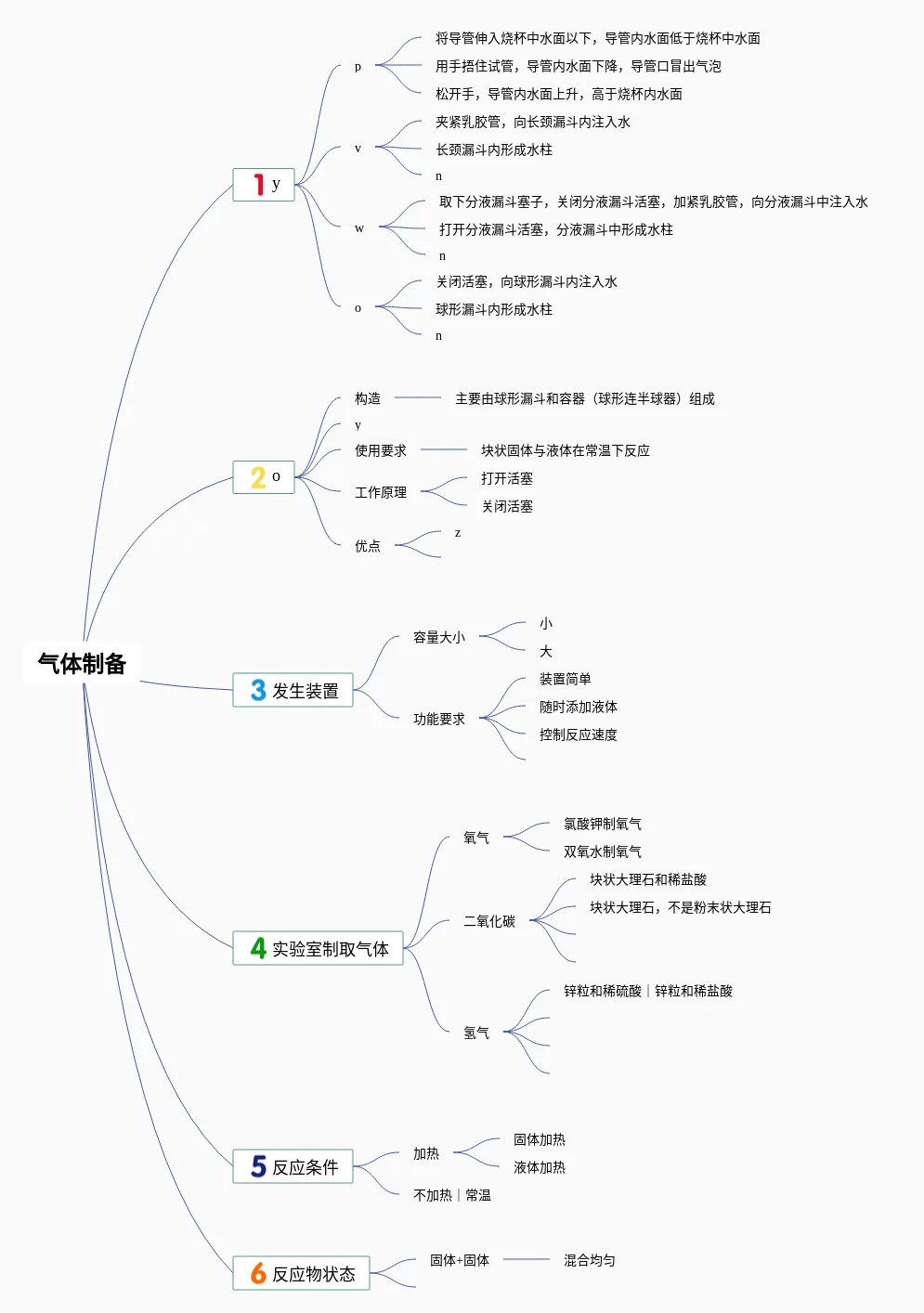 气体制备

1 y

p
将导管伸入烧杯中水面以下，导管内水面低于烧杯中水面
用手捂住试管，导管内水面下降，导管口冒出气泡
松开手，导管内水面上升，高于烧杯内水面

v
夹紧乳胶管，向长颈漏斗内注入水
长颈漏斗内形成水柱
n

w
取下分液漏斗塞子，关闭分液漏斗活塞，加紧乳胶管，向分液漏斗中注入水
打开分液漏斗活塞，分液漏斗中形成水柱
n

o
关闭活塞，向球形漏斗内注入水
球形漏斗内形成水柱
n

2 o

构造 主要由球形漏斗和容器（球形连半球器）组成
y
使用要求 块状固体与液体在常温下反应
工作原理
打开活塞
关闭活塞
优点
z

3 发生装置

容量大小
小
大
功能要求
装置简单
随时添加液体
控制反应速度

4 实验室制取气体

氧气
氯酸钾制氧气
双氧水制氧气
二氧化碳
块状大理石和稀盐酸
块状大理石，不是粉末状大理石
氢气
锌粒和稀硫酸 | 锌粒和稀盐酸

5 反应条件

加热
固体加热
液体加热
不加热 | 常温

6 反应物状态

固体+固体 混合均匀